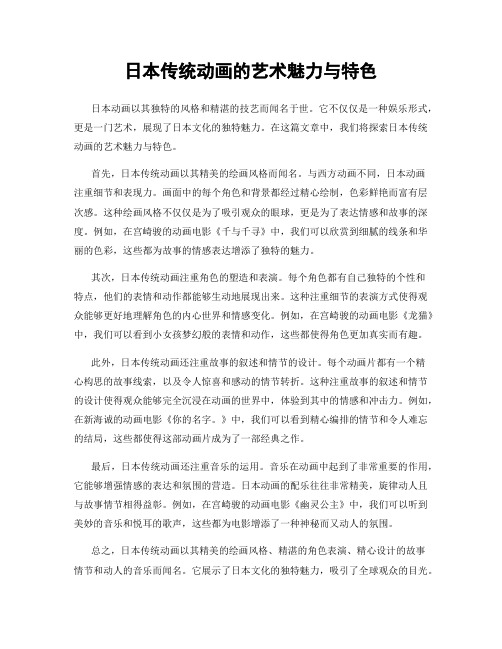 日本传统动画的艺术魅力与特色

日本动画以其独特的风格和精湛的技艺而闻名于世。它不仅仅是一种娱乐形式，更是一门艺术，展现了日本文化的独特魅力。在这篇文章中，我们将探索日本传统动画的艺术魅力与特色。

首先，日本传统动画以其精美的绘画风格而闻名。与西方动画不同，日本动画注重细节和表现力。画面中的每个角色和背景都经过精心绘制，色彩鲜艳而富有层次感。这种绘画风格不仅仅是为了吸引观众的眼球，更是为了表达情感和故事的深度。例如，在宫崎骏的动画电影《千与千寻》中，我们可以欣赏到细腻的线条和华丽的色彩，这些都为故事的情感表达增添了独特的魅力。

其次，日本传统动画注重角色的塑造和表演。每个角色都有自己独特的个性和特点，他们的表情和动作都能够生动地展现出来。这种注重细节的表演方式使得观众能够更好地理解角色的内心世界和情感变化。例如，在宫崎骏的动画电影《龙猫》中，我们可以看到小女孩梦幻般的表情和动作，这些都使得角色更加真实而有趣。

此外，日本传统动画还注重故事的叙述和情节的设计。每个动画片都有一个精心构思的故事线索，以及令人惊喜和感动的情节转折。这种注重故事的叙述和情节的设计使得观众能够完全沉浸在动画的世界中，体验到其中的情感和冲击力。例如，在新海诚的动画电影《你的名字。》中，我们可以看到精心编排的情节和令人难忘的结局，这些都使得这部动画片成为了一部经典之作。

最后，日本传统动画还注重音乐的运用。音乐在动画中起到了非常重要的作用，它能够增强情感的表达和氛围的营造。日本动画的配乐往往非常精美，旋律动人且与故事情节相得益彰。例如，在宫崎骏的动画电影《幽灵公主》中，我们可以听到美妙的音乐和悦耳的歌声，这些都为电影增添了一种神秘而又动人的氛围。

总之，日本传统动画以其精美的绘画风格、精湛的角色表演、精心设计的故事情节和动人的音乐而闻名。它展示了日本文化的独特魅力，吸引了全球观众的目光。